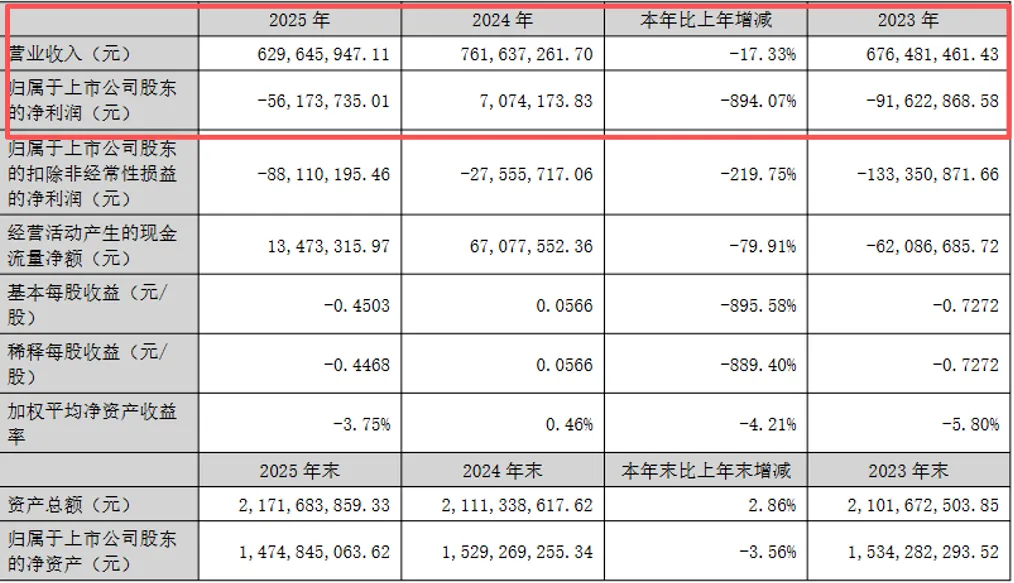 |  | 2025 年 | 2024 年 | 本年比上年增减 | 2023 年 |
|---|---|---|---|---|
| 营业收入（元） | 629，645，947.11 | 761，637，261.70 | -17.33% | 676，481，461.43 |
| 归属于上市公司股东的净利润（元） | -56，173，735.01 | 7，074，173.83 | -894.07% | -91，622，868.58 |
| 归属于上市公司股东的扣除非经常性损益的净利润（元） | -88，110，195.46 | -27，555，717.06 | -219.75% | -133，350，871.66 |
| 经营活动产生的现金流量净额（元） | 13，473，315.97 | 67，077，552.36 | -79.91% | -62，086，685.72 |
| 基本每股收益（元/股） | -0.4503 | 0.0566 | -895.58% | -0.7272 |
| 稀释每股收益（元/股） | -0.4468 | 0.0566 | -889.40% | -0.7272 |
| 加权平均净资产收益率 | -3.75% | 0.46% | -4.21% | -5.80% |
|  | 2025 年末 | 2024 年末 | 本年末比上年末增减 | 2023 年末 |
| 资产总额（元） | 2，171，683，859.33 | 2，111，338，617.62 | 2.86% | 2，101，672，503.85 |
| 归属于上市公司股东的净资产（元） | 1，474，845，063.62 | 1，529，269，255.34 | -3.56% | 1，534，282，293.52 |